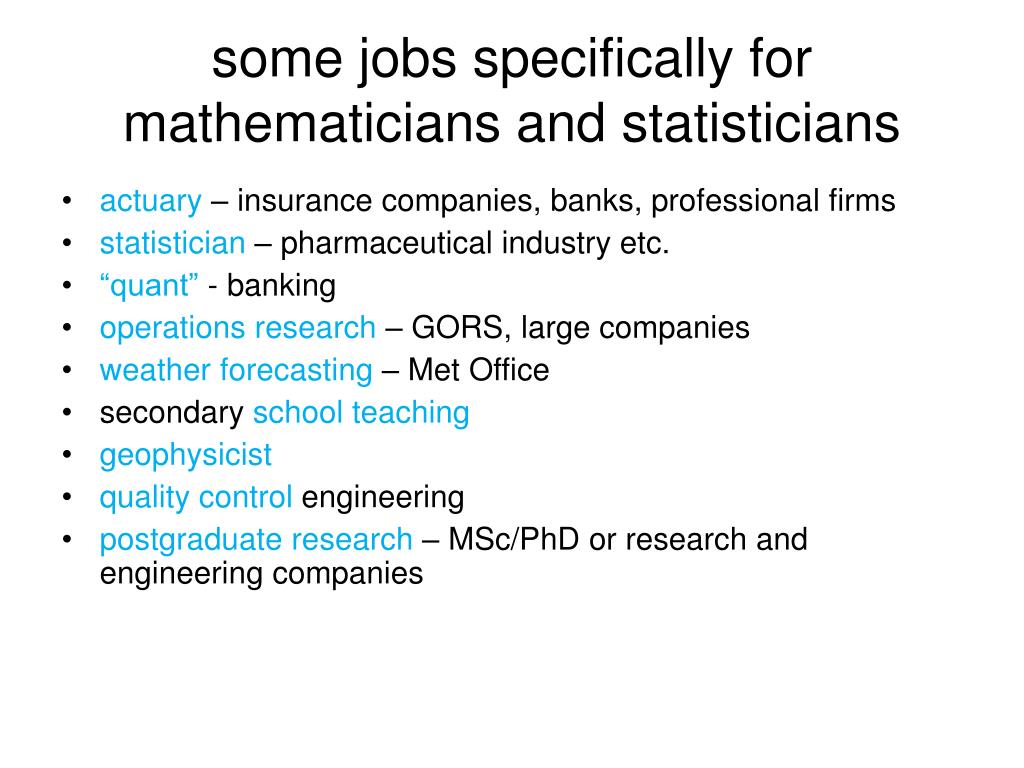 some jobs specifically for mathematicians and statisticians

• actuary – insurance companies, banks, professional firms
• statistician – pharmaceutical industry etc.
• “quant” - banking
• operations research – GORS, large companies
• weather forecasting – Met Office
• secondary school teaching
• geophysicist
• quality control engineering
• postgraduate research – MSc/PhD or research and engineering companies